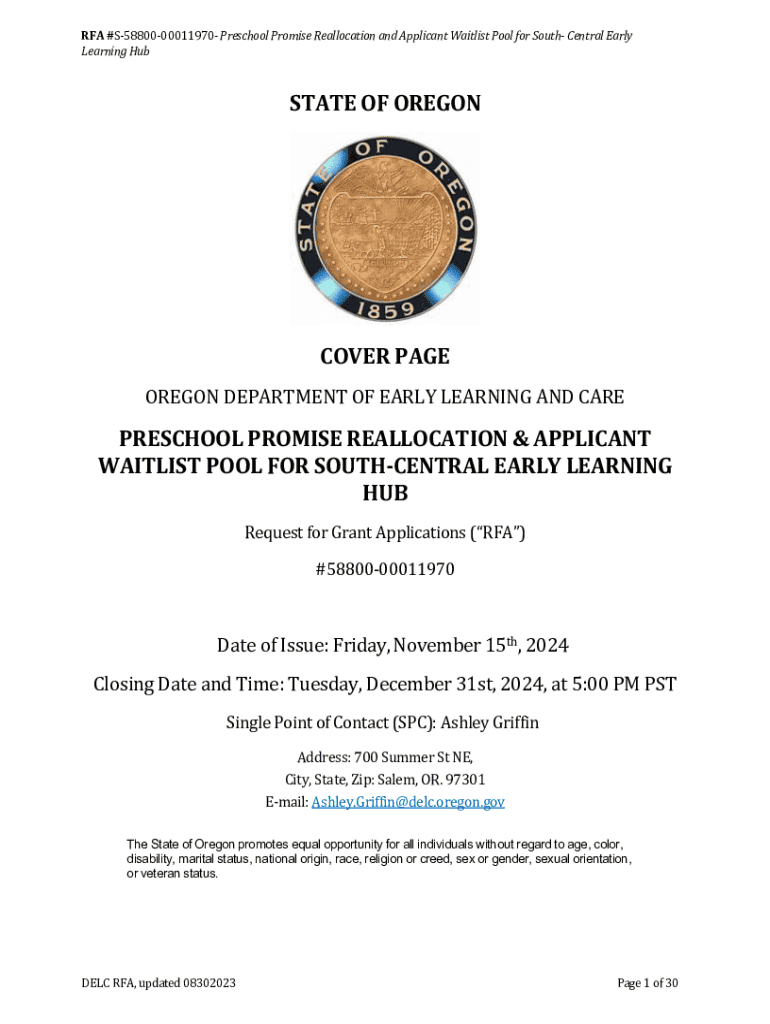 RFA #S-58800-00011970- Preschool Promise Reallocation and Applicant Waitlist Pool for South- Central Early Learning Hub

STATE OF OREGON

STATE OF OREGON
1859

COVER PAGE

OREGON DEPARTMENT OF EARLY LEARNING AND CARE

PRESCHOOL PROMISE REALLOCATION & APPLICANT WAITLIST POOL FOR SOUTH-CENTRAL EARLY LEARNING HUB

Request for Grant Applications ("RFA")

#58800-00011970

Date of Issue: Friday, November 15th, 2024

Closing Date and Time: Tuesday, December 31st, 2024, at 5:00 PM PST

Single Point of Contact (SPC): Ashley Griffin

Address: 700 Summer St NE,
City, State, Zip: Salem, OR. 97301
E-mail: Ashley.Griffin@delc.oregon.gov

The State of Oregon promotes equal opportunity for all individuals without regard to age, color, disability, marital status, national origin, race, religion or creed, sex or gender, sexual orientation, or veteran status.

DELC RFA, updated 08302023

Page 1 of 30